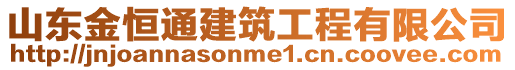 山东金恒通建筑工程有限公司
http://jnjoannasonme1.cn.coovee.com